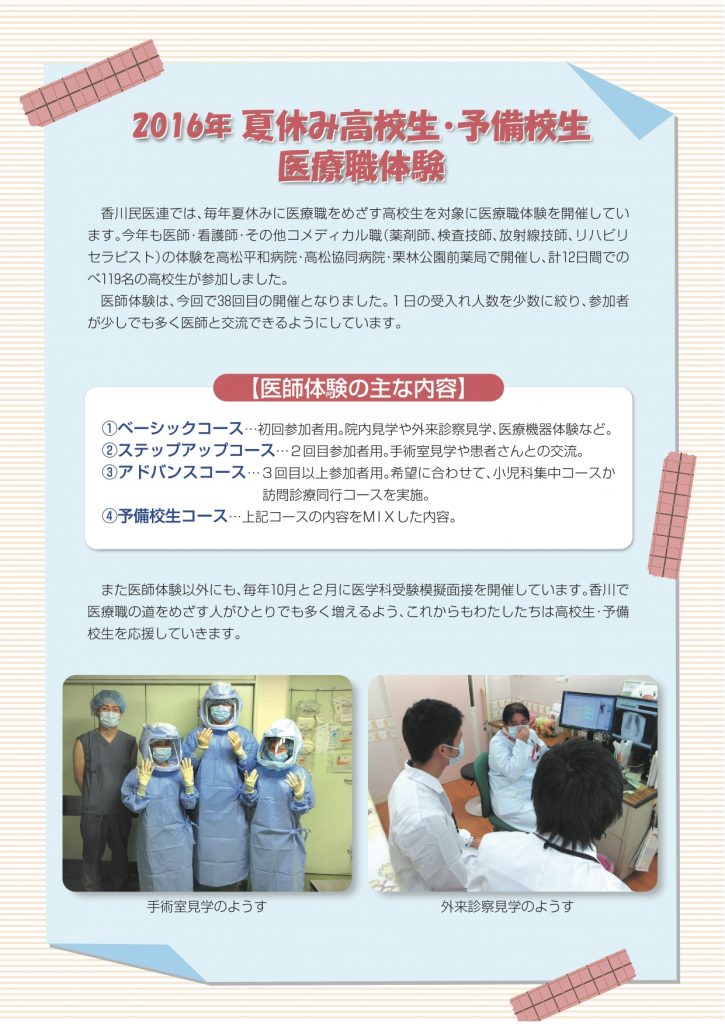 2016年 夏休み高校生・予備校生
医療職体験

香川民医連では、毎年夏休みに医療職をめざす高校生を対象に医療職体験を開催しています。今年も医師・看護師・その他コメディカル職（薬剤師、検査技師、放射線技師、リハビリセラピスト）の体験を高松平和病院・高松協同病院・栗林公園前薬局で開催し、計12日間でのべ119名の高校生が参加しました。

医師体験は、今回で38回目の開催となりました。１日の受入れ人数を少数に絞り、参加者が少しでも多く医師と交流できるようにしています。

【医師体験の主な内容】

①ベーシックコース…初回参加者用。院内見学や外来診察見学、医療機器体験など。
②ステップアップコース…２回目参加者用。手術室見学や患者さんとの交流。
③アドバンスコース…３回目以上参加者用。希望に合わせて、小児科集中コースか訪問診療同行コースを実施。
④予備校生コース…上記コースの内容をＭＩＸした内容。

また医師体験以外にも、毎年10月と２月に医学科受験模擬面接を開催しています。香川で医療職の道をめざす人がひとりでも多く増えるよう、これからもわたしたちは高校生・予備校生を応援していきます。

手術室見学のようす

外来診察見学のようす